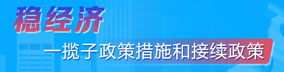 稳经济

一揽子政策措施和接续政策